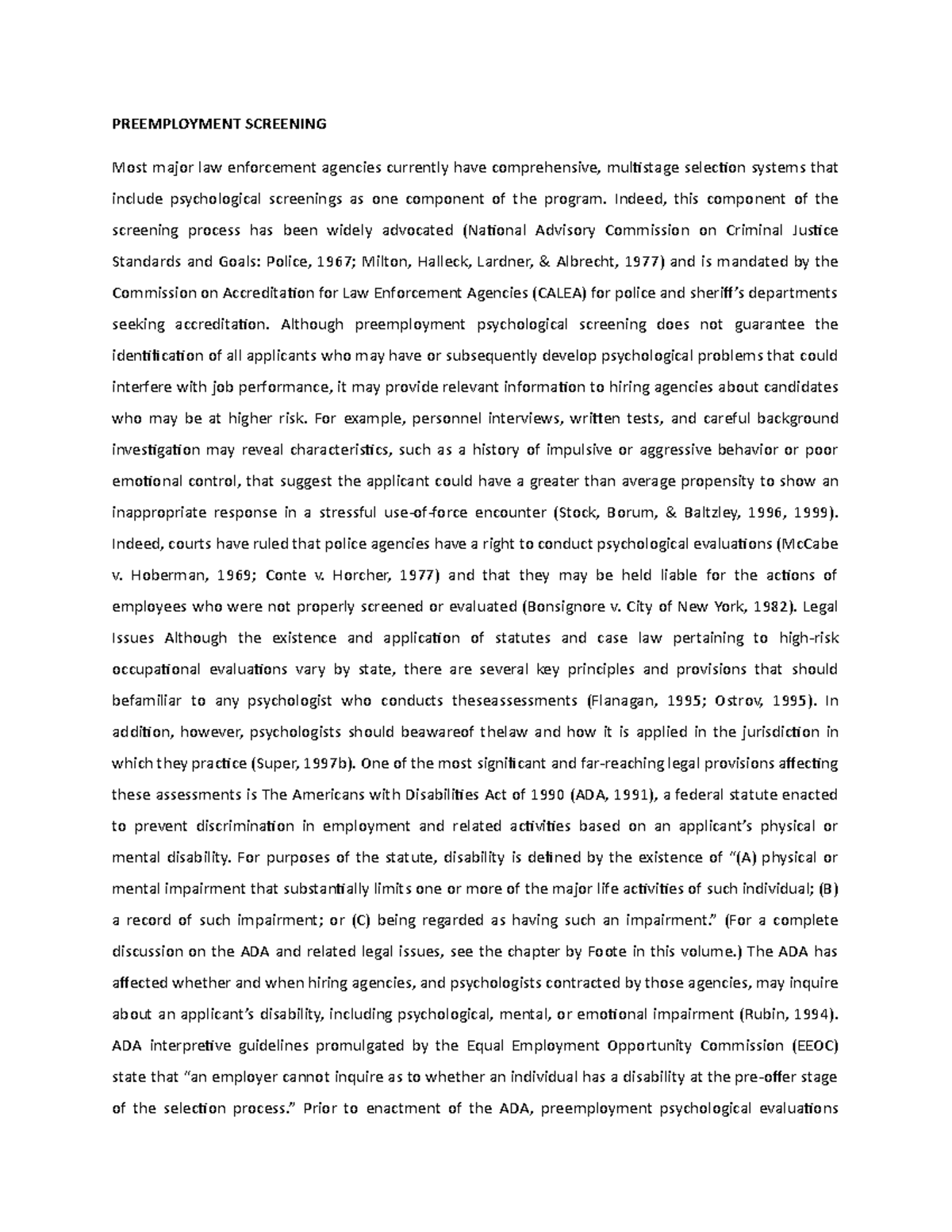 PREEMPLOYMENT SCREENING

Most major law enforcement agencies currently have comprehensive, multistage selection systems that include psychological screenings as one component of the program. Indeed, this component of the screening process has been widely advocated (National Advisory Commission on Criminal Justice Standards and Goals: Police, 1967; Milton, Halleck, Lardner, & Albrecht, 1977) and is mandated by the Commission on Accreditation for Law Enforcement Agencies (CALEA) for police and sheriff's departments seeking accreditation. Although preemployment psychological screening does not guarantee the identification of all applicants who may have or subsequently develop psychological problems that could interfere with job performance, it may provide relevant information to hiring agencies about candidates who may be at higher risk. For example, personnel interviews, written tests, and careful background investigation may reveal characteristics, such as a history of impulsive or aggressive behavior or poor emotional control, that suggest the applicant could have a greater than average propensity to show an inappropriate response in a stressful use-of-force encounter (Stock, Borum, & Baltzley, 1996, 1999). Indeed, courts have ruled that police agencies have a right to conduct psychological evaluations (McCabe v. Hoberman, 1969; Conte v. Horcher, 1977) and that they may be held liable for the actions of employees who were not properly screened or evaluated (Bonsignore v. City of New York, 1982). Legal Issues Although the existence and application of statutes and case law pertaining to high-risk occupational evaluations vary by state, there are several key principles and provisions that should befamiliar to any psychologist who conducts theseassessments (Flanagan, 1995; Ostrov, 1995). In addition, however, psychologists should beawareof thelaw and how it is applied in the jurisdiction in which they practice (Super, 1997b). One of the most significant and far-reaching legal provisions affecting these assessments is The Americans with Disabilities Act of 1990 (ADA, 1991), a federal statute enacted to prevent discrimination in employment and related activities based on an applicant's physical or mental disability. For purposes of the statute, disability is defined by the existence of "(A) physical or mental impairment that substantially limits one or more of the major life activities of such individual; (B) a record of such impairment; or (C) being regarded as having such an impairment." (For a complete discussion on the ADA and related legal issues, see the chapter by Foote in this volume.) The ADA has affected whether and when hiring agencies, and psychologists contracted by those agencies, may inquire about an applicant's disability, including psychological, mental, or emotional impairment (Rubin, 1994). ADA interpretive guidelines promulgated by the Equal Employment Opportunity Commission (EEOC) state that "an employer cannot inquire as to whether an individual has a disability at the pre-offer stage of the selection process." Prior to enactment of the ADA, preemployment psychological evaluations